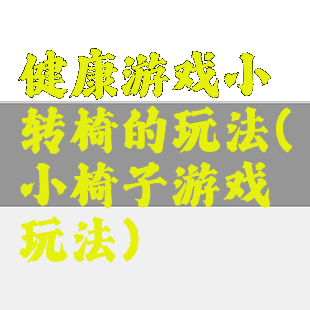 健康游戏小转椅的玩法（小椅子游戏玩法）